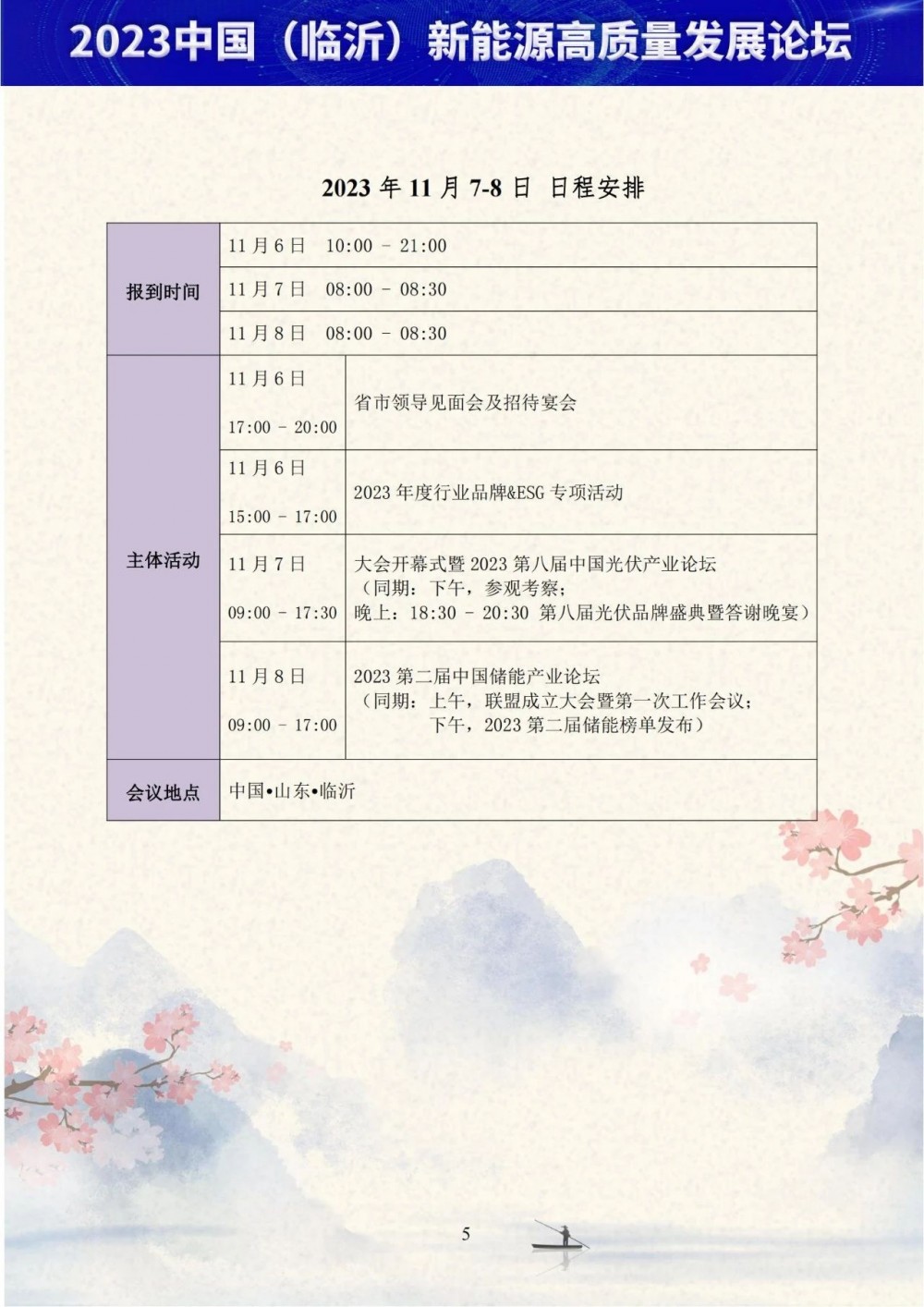 2023中国（临沂）新能源高质量发展论坛

2023年11月7-8日 日程安排

| 报到时间 | 11月6日 10:00 - 21:00 | |
|---|---|---|
| | 11月7日 08:00 - 08:30 | |
| | 11月8日 08:00 - 08:30 | |
| 主体活动 | 11月6日 17:00 - 20:00 | 省市领导见面会及招待宴会 |
| | 11月6日 15:00 - 17:00 | 2023年度行业品牌&ESG专项活动 |
| | 11月7日 09:00 - 17:30 | 大会开幕式暨2023第八届中国光伏产业论坛（同期：下午，参观考察；晚上：18:30 - 20:30 第八届光伏品牌盛典暨答谢晚宴） |
| | 11月8日 09:00 - 17:00 | 2023第二届中国储能产业论坛（同期：上午，联盟成立大会暨第一次工作会议；下午，2023第二届储能榜单发布） |
| 会议地点 | 中国•山东•临沂 | |

5